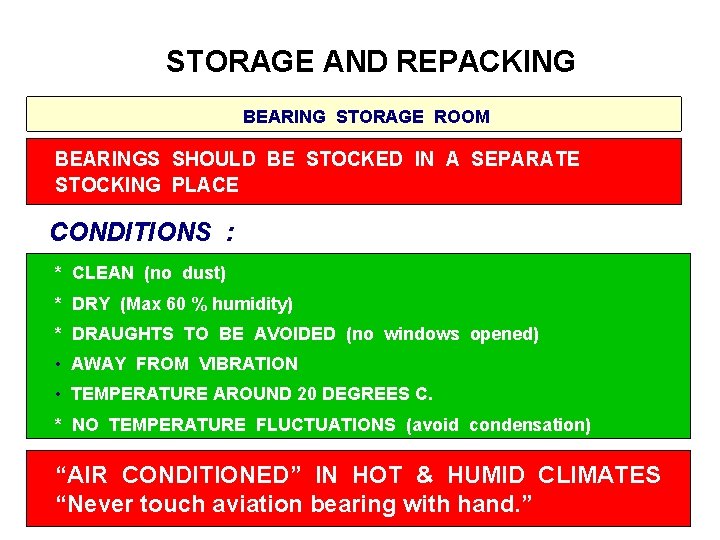 STORAGE AND REPACKING

BEARING STORAGE ROOM

BEARINGS SHOULD BE STOCKED IN A SEPARATE STOCKING PLACE

CONDITIONS :

* CLEAN (no dust)
* DRY (Max 60 % humidity)
* DRAUGHTS TO BE AVOIDED (no windows opened)
• AWAY FROM VIBRATION
• TEMPERATURE AROUND 20 DEGREES C.
* NO TEMPERATURE FLUCTUATIONS (avoid condensation)

“AIR CONDITIONED” IN HOT & HUMID CLIMATES
“Never touch aviation bearing with hand.”